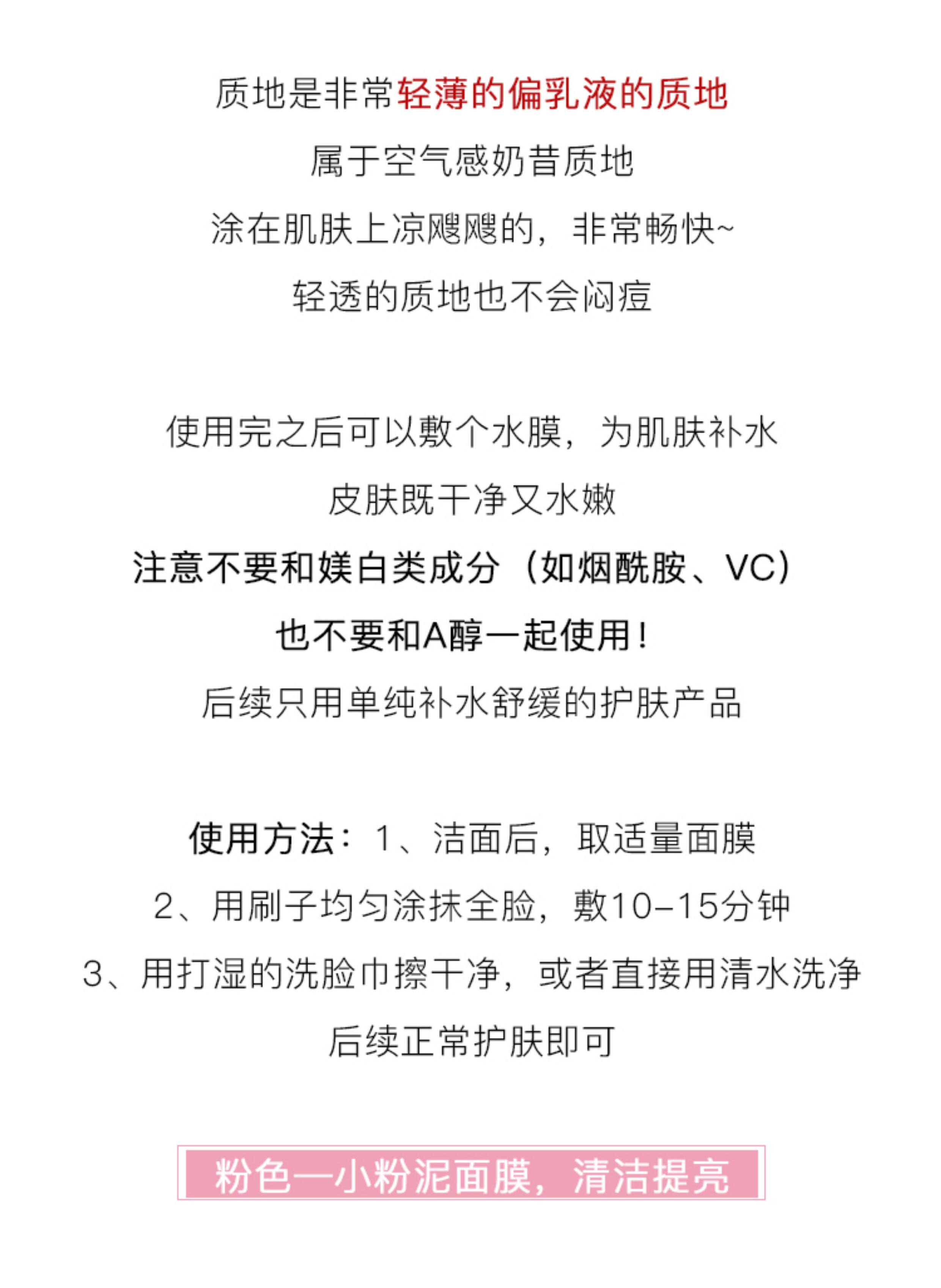 质地是非常轻薄的偏乳液的质地
属于空气感奶昔质地
涂在肌肤上凉飕飕的，非常畅快~
轻透的质地也不会闷痘

使用完之后可以敷个水膜，为肌肤补水
皮肤既干净又水嫩
注意不要和媄白类成分（如烟酰胺、VC）
也不要和A醇一起使用！
后续只用单纯补水舒缓的护肤产品

使用方法：1、洁面后，取适量面膜
2、用刷子均匀涂抹全脸，敷10-15分钟
3、用打湿的洗脸巾擦干净，或者直接用清水洗净
后续正常护肤即可

粉色—小粉泥面膜，清洁提亮